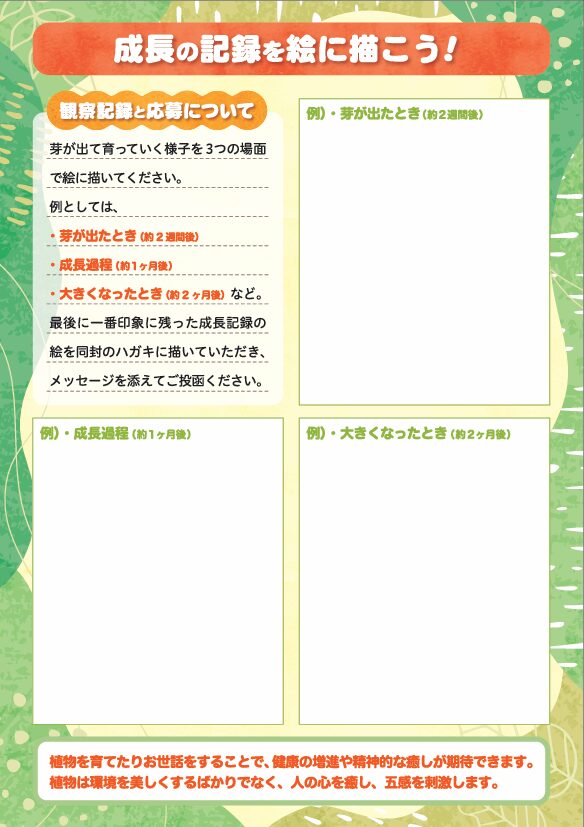 成長の記録を絵に描こう！

観察記録と応募について

芽が出て育っていく様子を３つの場面で絵に描いてください。
例としては、
・芽が出たとき（約２週間後）
・成長過程（約１ヶ月後）
・大きくなったとき（約２ヶ月後）など。
最後に一番印象に残った成長記録の絵を同封のハガキに描いていただき、メッセージを添えてご投函ください。

例）・芽が出たとき（約２週間後）

例）・成長過程（約１ヶ月後）

例）・大きくなったとき（約２ヶ月後）

植物を育てたりお世話をすることで、健康の増進や精神的な癒しが期待できます。
植物は環境を美しくするばかりでなく、人の心を癒し、五感を刺激します。